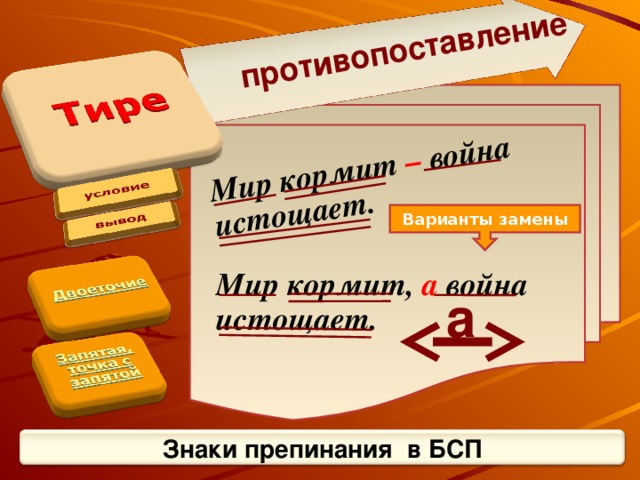 Тире

условие

вывод

Двоеточие

Запятая, точка с запятой

противопоставление

Мир кормит – война истощает.

Варианты замены

Мир кормит, а война истощает.

<а>

Знаки препинания в БСП